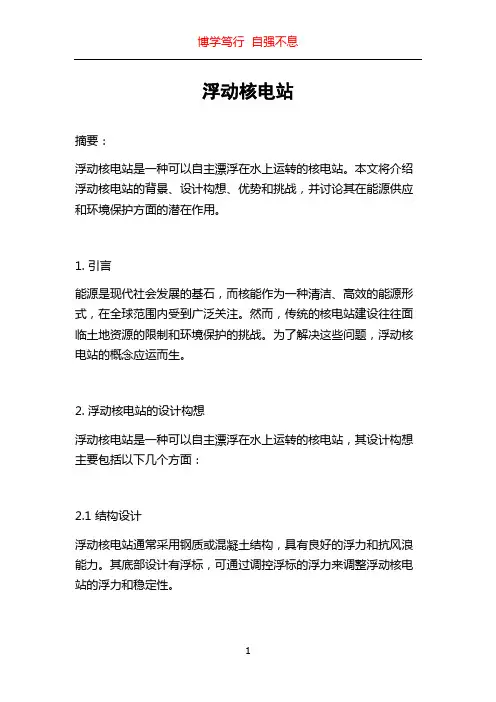 博学笃行 自强不息

浮动核电站

摘要：

浮动核电站是一种可以自主漂浮在水上运转的核电站。本文将介绍浮动核电站的背景、设计构想、优势和挑战，并讨论其在能源供应和环境保护方面的潜在作用。

1. 引言

能源是现代社会发展的基石，而核能作为一种清洁、高效的能源形式，在全球范围内受到广泛关注。然而，传统的核电站建设往往面临土地资源的限制和环境保护的挑战。为了解决这些问题，浮动核电站的概念应运而生。

2. 浮动核电站的设计构想

浮动核电站是一种可以自主漂浮在水上运转的核电站，其设计构想主要包括以下几个方面：

2.1 结构设计

浮动核电站通常采用钢质或混凝土结构，具有良好的浮力和抗风浪能力。其底部设计有浮标，可通过调控浮标的浮力来调整浮动核电站的浮力和稳定性。

1